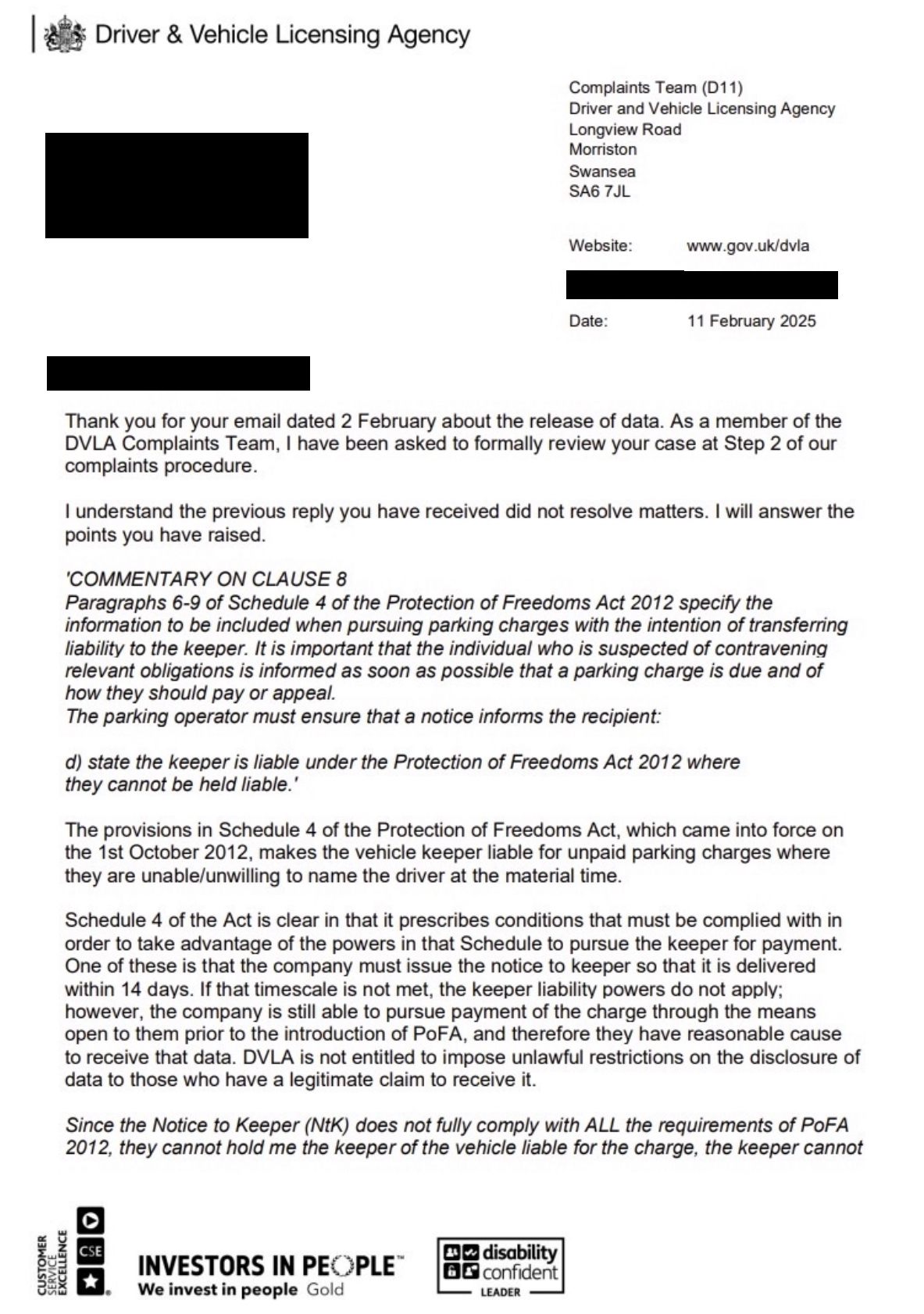 Driver & Vehicle Licensing Agency

Complaints Team (D11)
Driver and Vehicle Licensing Agency
Longview Road
Morriston
Swansea
SA6 7JL

Website: www.gov.uk/dvla

Date: 11 February 2025

Thank you for your email dated 2 February about the release of data. As a member of the DVLA Complaints Team, I have been asked to formally review your case at Step 2 of our complaints procedure.

I understand the previous reply you have received did not resolve matters. I will answer the points you have raised.

'COMMENTARY ON CLAUSE 8
Paragraphs 6-9 of Schedule 4 of the Protection of Freedoms Act 2012 specify the information to be included when pursuing parking charges with the intention of transferring liability to the keeper. It is important that the individual who is suspected of contravening relevant obligations is informed as soon as possible that a parking charge is due and of how they should pay or appeal.
The parking operator must ensure that a notice informs the recipient:

d) state the keeper is liable under the Protection of Freedoms Act 2012 where they cannot be held liable.'

The provisions in Schedule 4 of the Protection of Freedoms Act, which came into force on the 1st October 2012, makes the vehicle keeper liable for unpaid parking charges where they are unable/unwilling to name the driver at the material time.

Schedule 4 of the Act is clear in that it prescribes conditions that must be complied with in order to take advantage of the powers in that Schedule to pursue the keeper for payment. One of these is that the company must issue the notice to keeper so that it is delivered within 14 days. If that timescale is not met, the keeper liability powers do not apply; however, the company is still able to pursue payment of the charge through the means open to them prior to the introduction of PoFA, and therefore they have reasonable cause to receive that data. DVLA is not entitled to impose unlawful restrictions on the disclosure of data to those who have a legitimate claim to receive it.

Since the Notice to Keeper (NtK) does not fully comply with ALL the requirements of PoFA 2012, they cannot hold me the keeper of the vehicle liable for the charge, the keeper cannot

CUSTOMER SERVICE EXCELLENCE CSE

INVESTORS IN PEOPLE™
We invest in people Gold

disability confident
LEADER